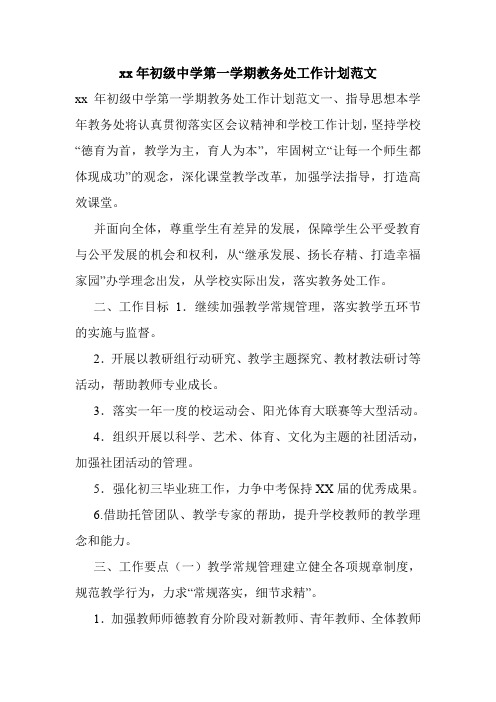 xx 年初级中学第一学期教务处工作计划范文

xx 年初级中学第一学期教务处工作计划范文一、指导思想本学年教务处将认真贯彻落实区会议精神和学校工作计划，坚持学校“德育为首，教学为主，育人为本”，牢固树立“让每一个师生都体现成功”的观念，深化课堂教学改革，加强学法指导，打造高效课堂。

并面向全体，尊重学生有差异的发展，保障学生公平受教育与公平发展的机会和权利，从“继承发展、扬长存精、打造幸福家园”办学理念出发，从学校实际出发，落实教务处工作。

二、工作目标 1．继续加强教学常规管理，落实教学五环节的实施与监督。

2．开展以教研组行动研究、教学主题探究、教材教法研讨等活动，帮助教师专业成长。

3．落实一年一度的校运动会、阳光体育大联赛等大型活动。

4．组织开展以科学、艺术、体育、文化为主题的社团活动，加强社团活动的管理。

5．强化初三毕业班工作，力争中考保持 XX 届的优秀成果。

6.借助托管团队、教学专家的帮助，提升学校教师的教学理念和能力。

三、工作要点（一）教学常规管理建立健全各项规章制度，规范教学行为，力求“常规落实，细节求精”。

1．加强教师师德教育分阶段对新教师、青年教师、全体教师